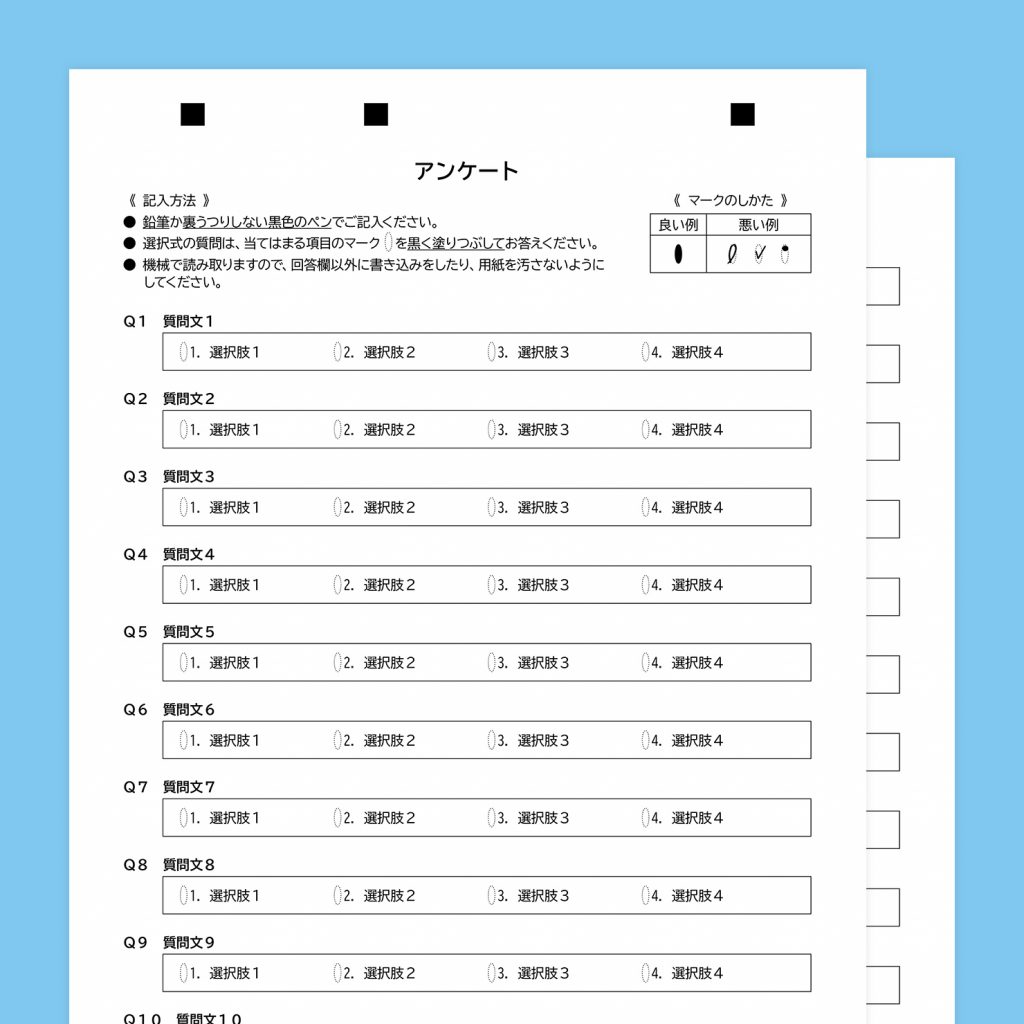 アンケート

《 記入方法 》
● 鉛筆か裏うつりしない黒色のペンでご記入ください。
● 選択式の質問は、当てはまる項目のマーク を黒く塗りつぶしてお答えください。
● 機械で読み取りますので、回答欄以外に書き込みをしたり、用紙を汚さないようにしてください。

《 マークのしかた 》

| 良い例 | 悪い例 |
|---|---|
| | |

Q１ 質問文１
1. 選択肢１ 2. 選択肢２ 3. 選択肢３ 4. 選択肢４

Q２ 質問文２
1. 選択肢１ 2. 選択肢２ 3. 選択肢３ 4. 選択肢４

Q３ 質問文３
1. 選択肢１ 2. 選択肢２ 3. 選択肢３ 4. 選択肢４

Q４ 質問文４
1. 選択肢１ 2. 選択肢２ 3. 選択肢３ 4. 選択肢４

Q５ 質問文５
1. 選択肢１ 2. 選択肢２ 3. 選択肢３ 4. 選択肢４

Q６ 質問文６
1. 選択肢１ 2. 選択肢２ 3. 選択肢３ 4. 選択肢４

Q７ 質問文７
1. 選択肢１ 2. 選択肢２ 3. 選択肢３ 4. 選択肢４

Q８ 質問文８
1. 選択肢１ 2. 選択肢２ 3. 選択肢３ 4. 選択肢４

Q９ 質問文９
1. 選択肢１ 2. 選択肢２ 3. 選択肢３ 4. 選択肢４

Q１０ 質問文１０